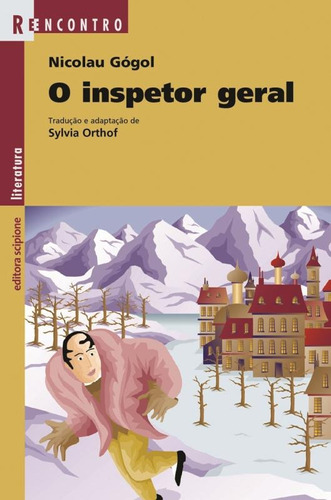 REENCONTRO

Nicolau Gógol

O inspetor geral

Tradução e adaptação de
Sylvia Orthof

literatura

editora scipione